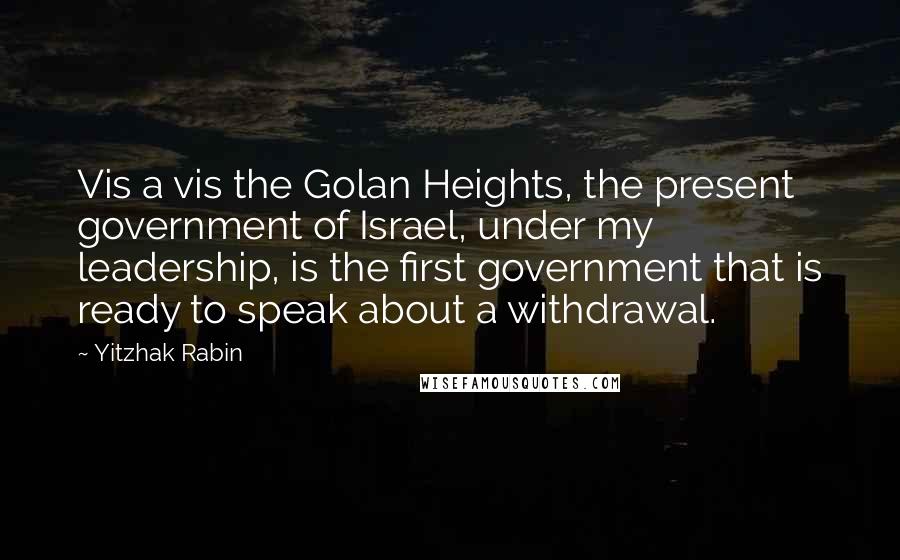 Vis a vis the Golan Heights, the present government of Israel, under my leadership, is the first government that is ready to speak about a withdrawal.

~ Yitzhak Rabin

WISEFAMOUSQUOTES.COM